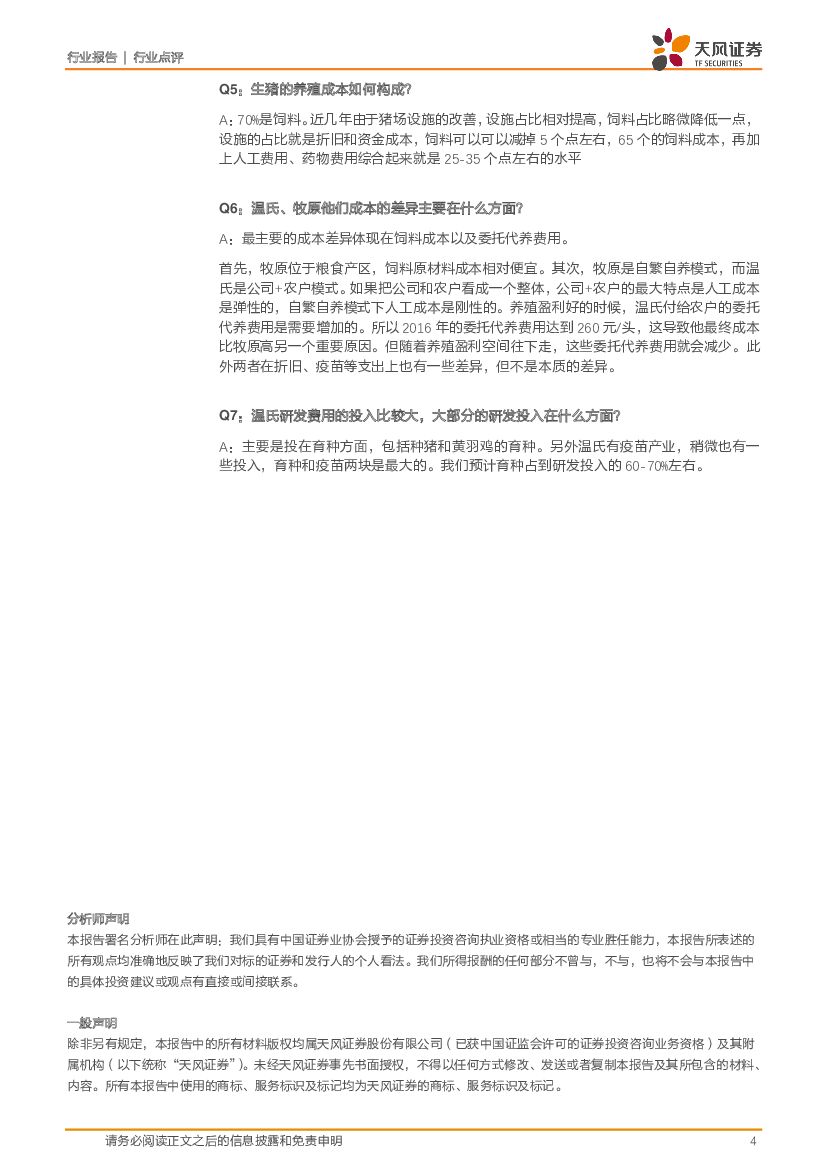 行业报告 | 行业点评

天风证券
TF SECURITIES

Q5：生猪的养殖成本如何构成？

A：70%是饲料。近几年由于猪场设施的改善，设施占比相对提高，饲料占比略微降低一点，设施的占比就是折旧和资金成本，饲料可以可以减掉 5 个点左右，65 个的饲料成本，再加上人工费用、药物费用综合起来就是 25-35 个点左右的水平

Q6：温氏、牧原他们成本的差异主要在什么方面？

A：最主要的成本差异体现在饲料成本以及委托代养费用。

首先，牧原位于粮食产区，饲料原材料成本相对便宜。其次，牧原是自繁自养模式，而温氏是公司+农户模式。如果把公司和农户看成一个整体，公司+农户的最大特点是人工成本是弹性的，自繁自养模式下人工成本是刚性的。养殖盈利好的时候，温氏付给农户的委托代养费用是需要增加的。所以 2016 年的委托代养费用达到 260 元/头，这导致他最终成本比牧原高另一个重要原因。但随着养殖盈利空间往下走，这些委托代养费用就会减少。此外两者在折旧、疫苗等支出上也有一些差异，但不是本质的差异。

Q7：温氏研发费用的投入比较大，大部分的研发投入在什么方面？

A：主要是投在育种方面，包括种猪和黄羽鸡的育种。另外温氏有疫苗产业，稍微也有一些投入，育种和疫苗两块是最大的。我们预计育种占到研发投入的 60-70%左右。

分析师声明
本报告署名分析师在此声明：我们具有中国证券业协会授予的证券投资咨询执业资格或相当的专业胜任能力，本报告所表述的所有观点均准确地反映了我们对标的证券和发行人的个人看法。我们所得报酬的任何部分不曾与，不与，也将不会与本报告中的具体投资建议或观点有直接或间接联系。

一般声明
除非另有规定，本报告中的所有材料版权均属天风证券股份有限公司（已获中国证监会许可的证券投资咨询业务资格）及其附属机构（以下统称“天风证券”）。未经天风证券事先书面授权，不得以任何方式修改、发送或者复制本报告及其所包含的材料、内容。所有本报告中使用的商标、服务标识及标记均为天风证券的商标、服务标识及标记。

请务必阅读正文之后的信息披露和免责申明 4